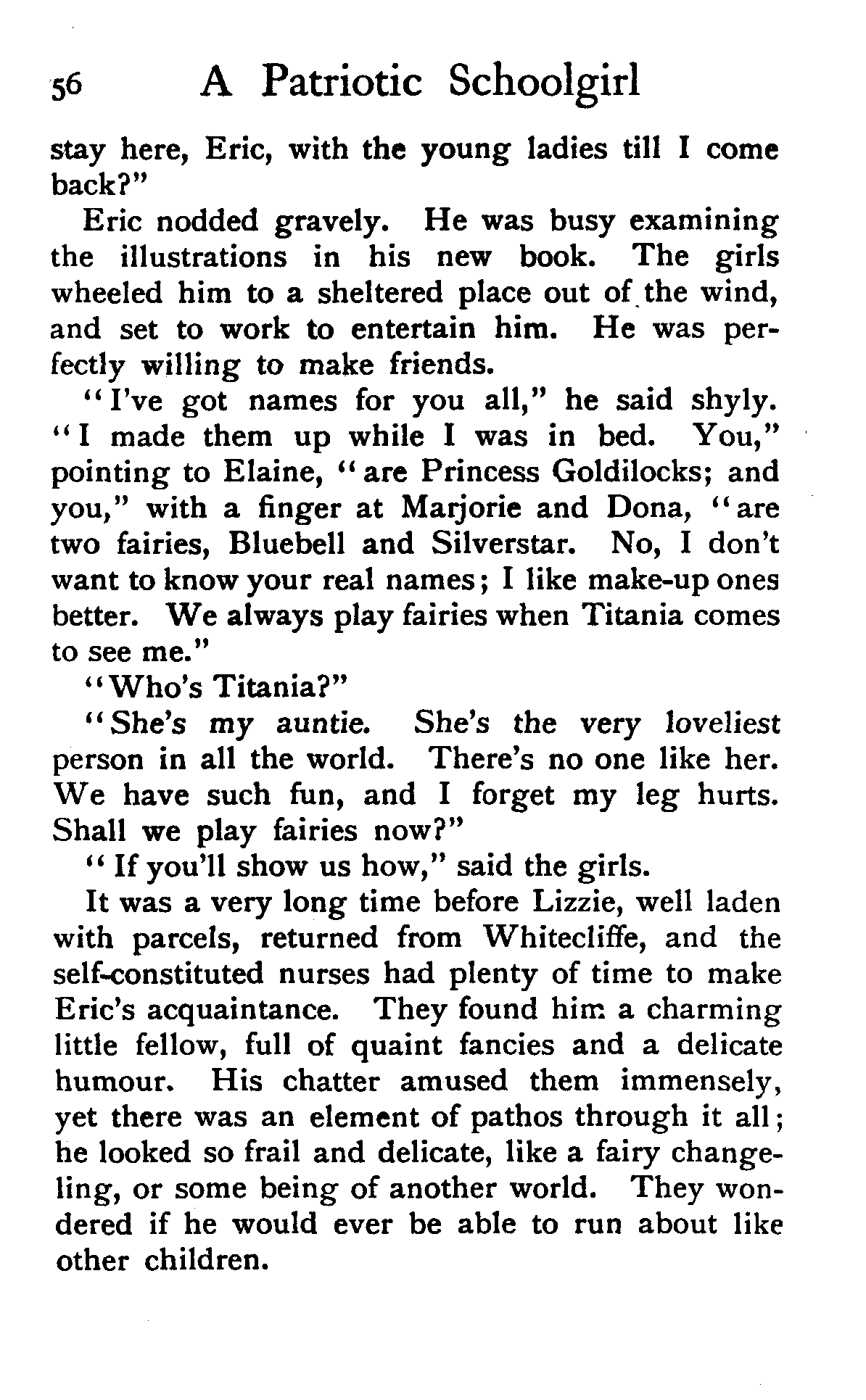 56 A Patriotic Schoolgirl

stay here, Eric, with the young ladies till I come back?"

Eric nodded gravely. He was busy examining the illustrations in his new book. The girls wheeled him to a sheltered place out of the wind, and set to work to entertain him. He was perfectly willing to make friends.

"I've got names for you all," he said shyly. "I made them up while I was in bed. You," pointing to Elaine, "are Princess Goldilocks; and you," with a finger at Marjorie and Dona, "are two fairies, Bluebell and Silverstar. No, I don't want to know your real names; I like make-up ones better. We always play fairies when Titania comes to see me."

"Who's Titania?"

"She's my auntie. She's the very loveliest person in all the world. There's no one like her. We have such fun, and I forget my leg hurts. Shall we play fairies now?"

"If you'll show us how," said the girls.

It was a very long time before Lizzie, well laden with parcels, returned from Whitecliffe, and the self-constituted nurses had plenty of time to make Eric's acquaintance. They found him a charming little fellow, full of quaint fancies and a delicate humour. His chatter amused them immensely, yet there was an element of pathos through it all; he looked so frail and delicate, like a fairy changeling, or some being of another world. They wondered if he would ever be able to run about like other children.